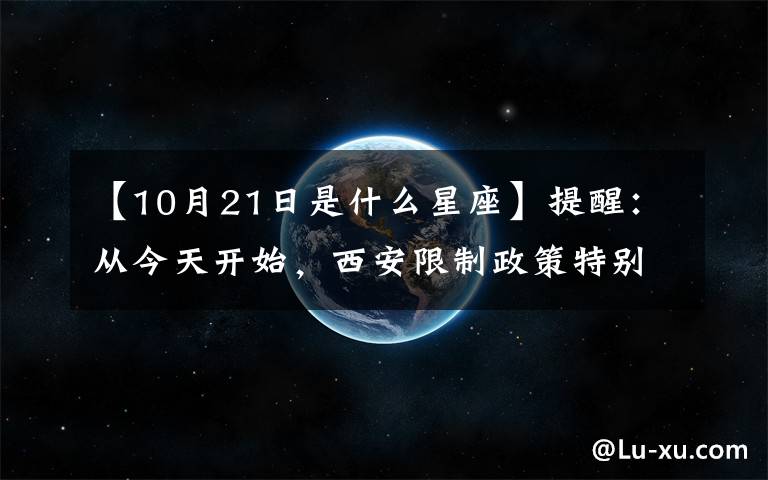 【10月21日是什么星座】提醒：从今天开始，西安限制政策特别

@Lu-xu.com